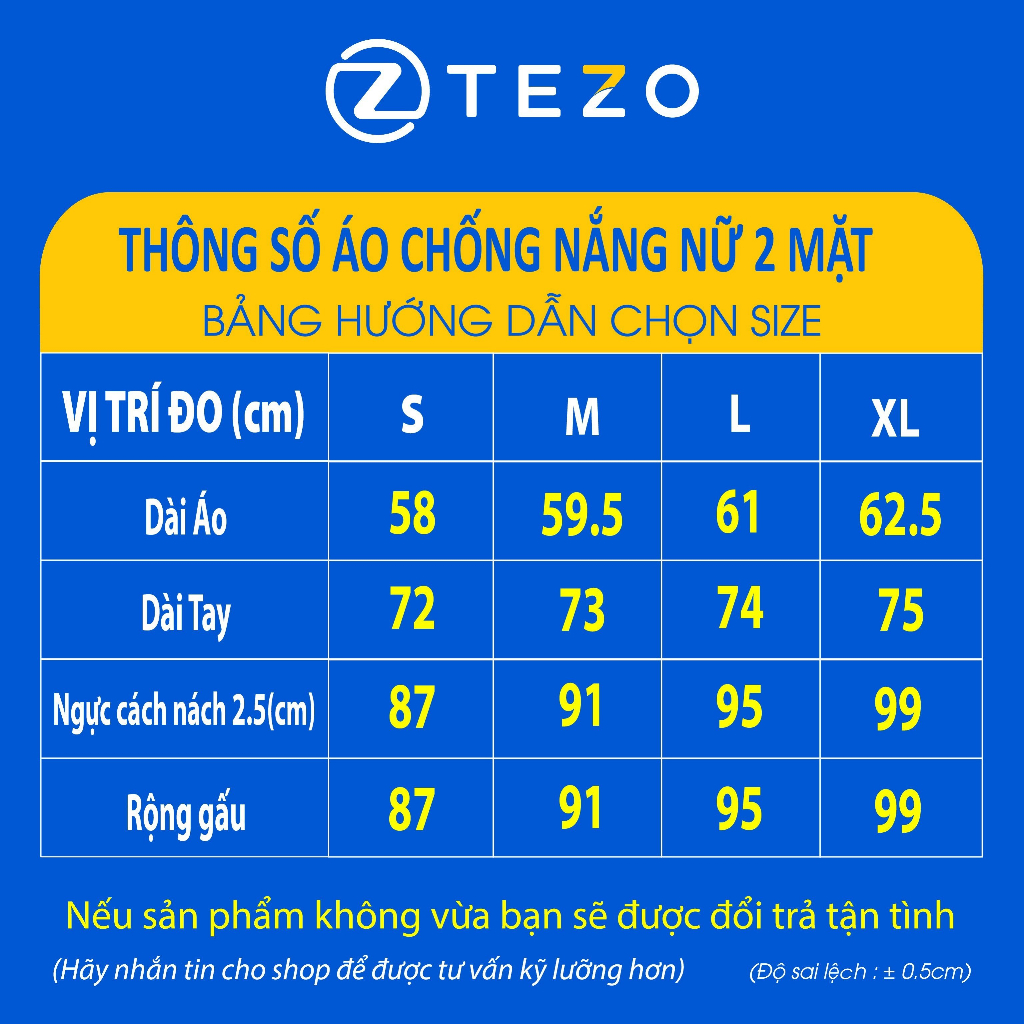 TEZO

THÔNG SỐ ÁO CHỐNG NẮNG NỮ 2 MẶT
BẢNG HƯỚNG DẪN CHỌN SIZE

| VỊ TRÍ ĐO (cm) | S | M | L | XL |
|---|---|---|---|---|
| Dài Áo | 58 | 59.5 | 61 | 62.5 |
| Dài Tay | 72 | 73 | 74 | 75 |
| Ngực cách nách 2.5(cm) | 87 | 91 | 95 | 99 |
| Rộng gấu | 87 | 91 | 95 | 99 |

Nếu sản phẩm không vừa bạn sẽ được đổi trả tận tình
(Hãy nhắn tin cho shop để được tư vấn kỹ lưỡng hơn) (Độ sai lệch : ± 0.5cm)